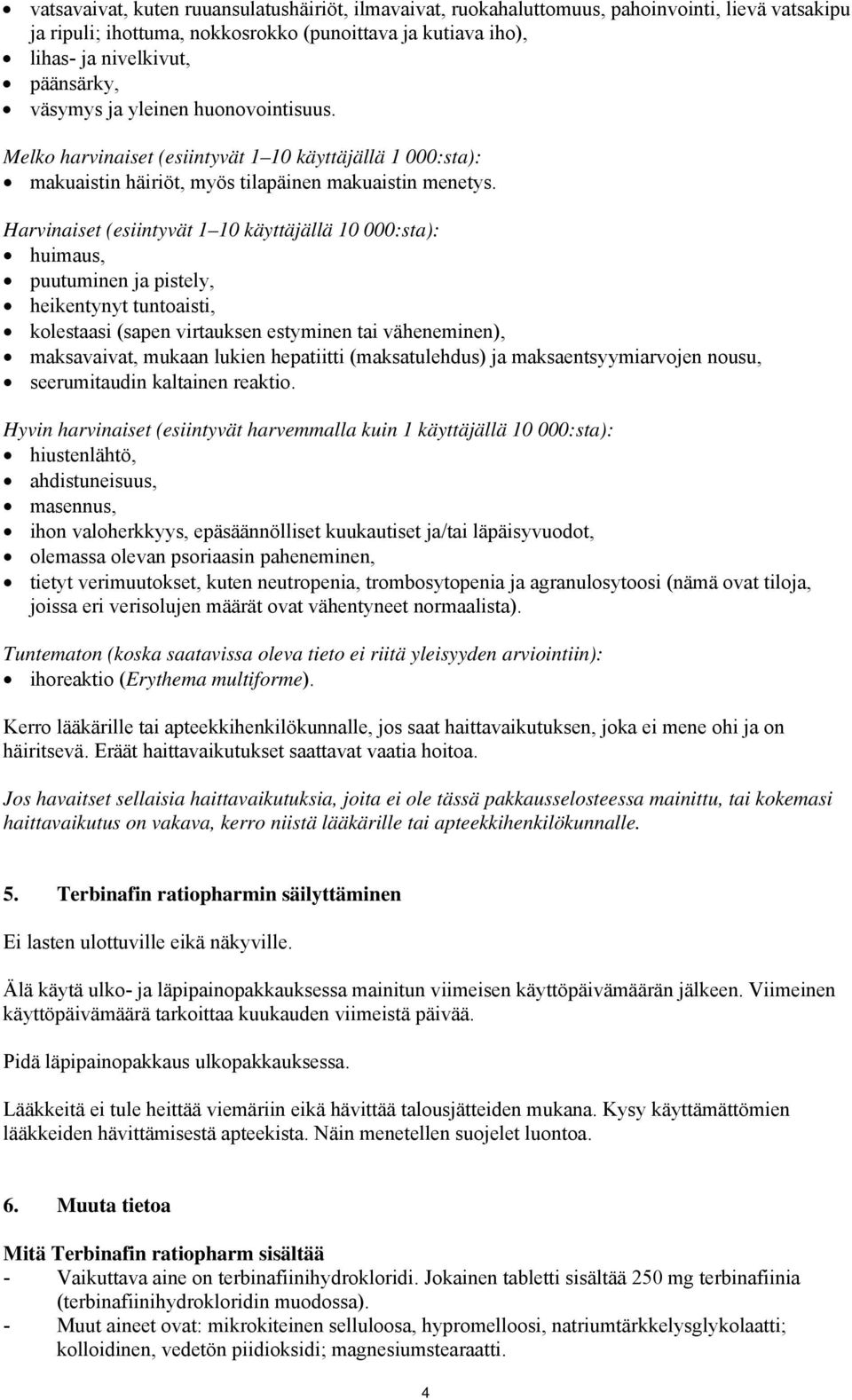 • vatsavaivat, kuten ruuansulatushäiriöt, ilmavaivat, ruokahaluttomuus, pahoinvointi, lievä vatsakipu ja ripuli; ihottuma, nokkosrokko (punoittava ja kutiava iho),
• lihas- ja nivelkivut,
• päänsärky,
• väsymys ja yleinen huonovointisuus.

Melko harvinaiset (esiintyvät 1–10 käyttäjällä 1 000:sta):
• makuaistin häiriöt, myös tilapäinen makuaistin menetys.

Harvinaiset (esiintyvät 1–10 käyttäjällä 10 000:sta):
• huimaus,
• puutuminen ja pistely,
• heikentynyt tuntoaisti,
• kolestaasi (sapen virtauksen estyminen tai väheneminen),
• maksavaivat, mukaan lukien hepatiitti (maksatulehdus) ja maksaentsyymiarvojen nousu,
• seerumitaudin kaltainen reaktio.

Hyvin harvinaiset (esiintyvät harvemmalla kuin 1 käyttäjällä 10 000:sta):
• hiustenlähtö,
• ahdistuneisuus,
• masennus,
• ihon valoherkkyys, epäsäännölliset kuukautiset ja/tai läpäisyvuodot,
• olemassa olevan psoriaasin paheneminen,
• tietyt verimuutokset, kuten neutropenia, trombosytopenia ja agranulosytoosi (nämä ovat tiloja, joissa eri verisolujen määrät ovat vähentyneet normaalista).

Tuntematon (koska saatavissa oleva tieto ei riitä yleisyyden arviointiin):
• ihoreaktio (Erythema multiforme).

Kerro lääkärille tai apteekkihenkilökunnalle, jos saat haittavaikutuksen, joka ei mene ohi ja on häiritsevä. Eräät haittavaikutukset saattavat vaatia hoitoa.

Jos havaitset sellaisia haittavaikutuksia, joita ei ole tässä pakkausselosteessa mainittu, tai kokemasi haittavaikutus on vakava, kerro niistä lääkärille tai apteekkihenkilökunnalle.

5. Terbinafin ratiopharmin säilyttäminen

Ei lasten ulottuville eikä näkyville.

Älä käytä ulko- ja läpipainopakkauksessa mainitun viimeisen käyttöpäivämäärän jälkeen. Viimeinen käyttöpäivämäärä tarkoittaa kuukauden viimeistä päivää.

Pidä läpipainopakkaus ulkopakkauksessa.

Lääkkeitä ei tule heittää viemäriin eikä hävittää talousjätteiden mukana. Kysy käyttämättömien lääkkeiden hävittämisestä apteekista. Näin menetellen suojelet luontoa.

6. Muuta tietoa

Mitä Terbinafin ratiopharm sisältää
- Vaikuttava aine on terbinafiinihydrokloridi. Jokainen tabletti sisältää 250 mg terbinafiinia (terbinafiinihydrokloridin muodossa).
- Muut aineet ovat: mikrokiteinen selluloosa, hypromelloosi, natriumtärkkelysglykolaatti; kolloidinen, vedetön piidioksidi; magnesiumstearaatti.

4